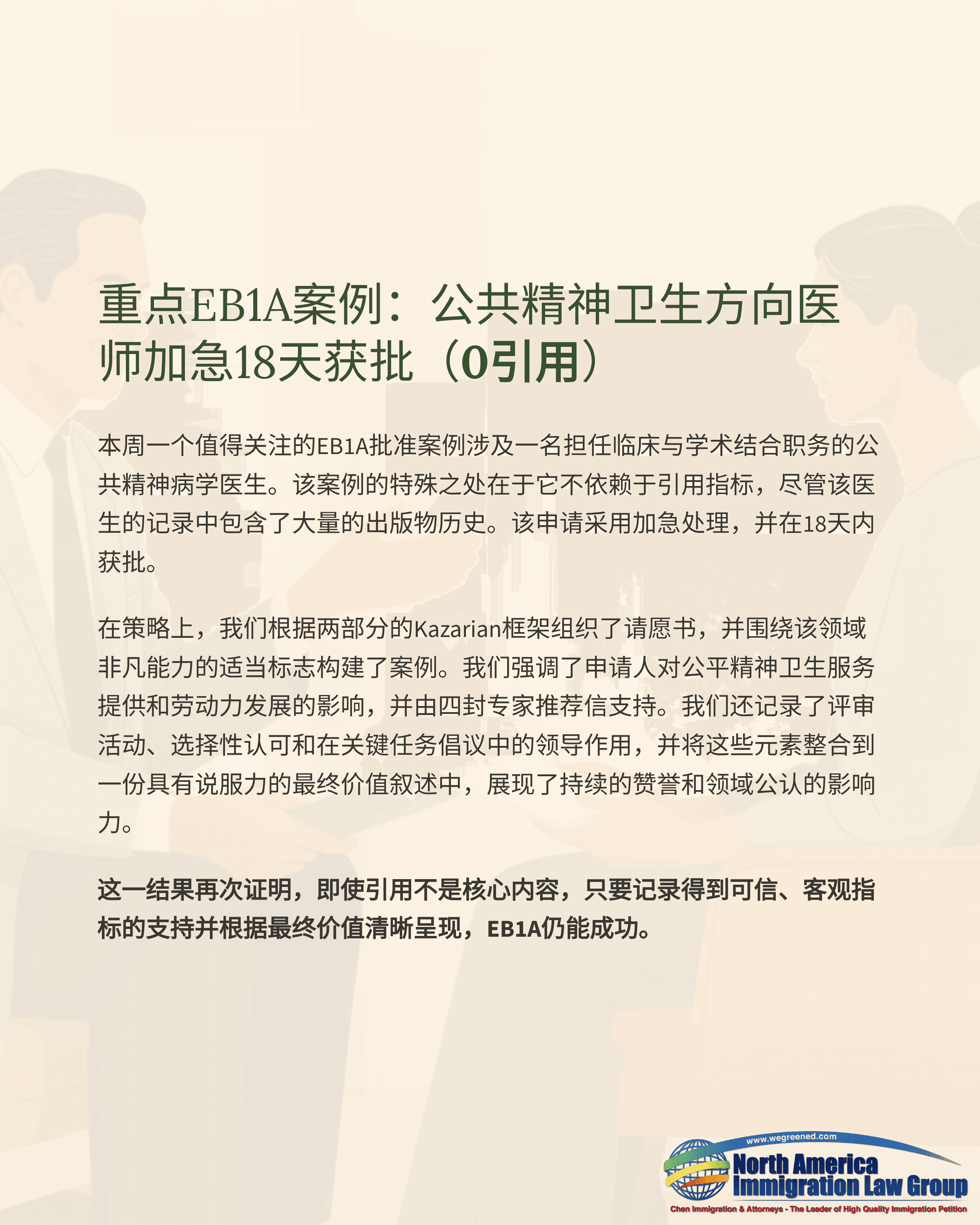 重点EB1A案例：公共精神卫生方向医师加急18天获批（0引用）

本周一个值得关注的EB1A批准案例涉及一名担任临床与学术结合职务的公共精神病学医生。该案例的特殊之处在于它不依赖于引用指标，尽管该医生的记录中包含了大量的出版物历史。该申请采用加急处理，并在18天内获批。

在策略上，我们根据两部分的Kazarian框架组织了请愿书，并围绕该领域非凡能力的适当标志构建了案例。我们强调了申请人对公平精神卫生服务提供和劳动力发展的影响，并由四封专家推荐信支持。我们还记录了评审活动、选择性认可和在关键任务倡议中的领导作用，并将这些元素整合到一份具有说服力的最终价值叙述中，展现了持续的赞誉和领域公认的影响力。

这一结果再次证明，即使引用不是核心内容，只要记录得到可信、客观指标的支持并根据最终价值清晰呈现，EB1A仍能成功。

www.wegreened.com
North America Immigration Law Group
Chen Immigration & Attorneys - The Leader of High Quality Immigration Petition